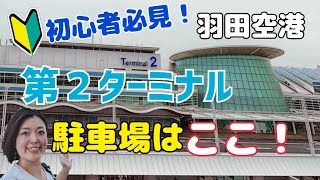 初心者必見！

羽田空港

Terminal 2

第２ターミナル

駐車場はここ！